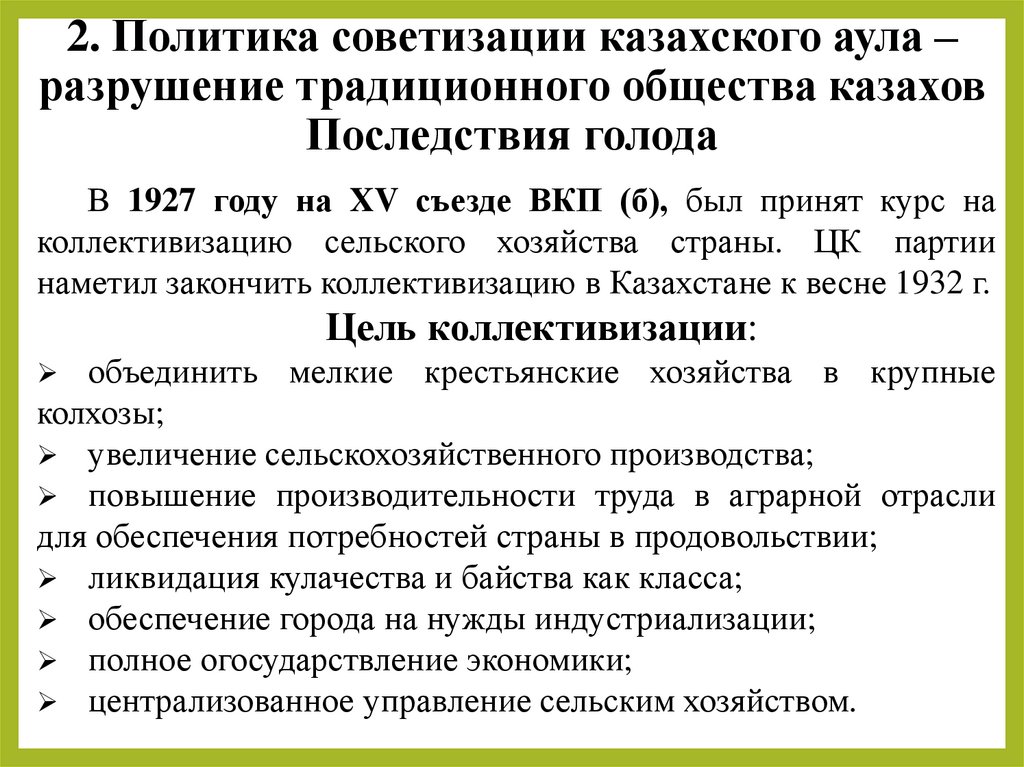 2. Политика советизации казахского аула – разрушение традиционного общества казахов Последствия голода

В 1927 году на XV съезде ВКП (б), был принят курс на коллективизацию сельского хозяйства страны. ЦК партии наметил закончить коллективизацию в Казахстане к весне 1932 г.

Цель коллективизации:

➢ объединить мелкие крестьянские хозяйства в крупные колхозы;
➢ увеличение сельскохозяйственного производства;
➢ повышение производительности труда в аграрной отрасли для обеспечения потребностей страны в продовольствии;
➢ ликвидация кулачества и байства как класса;
➢ обеспечение города на нужды индустриализации;
➢ полное огосударствление экономики;
➢ централизованное управление сельским хозяйством.